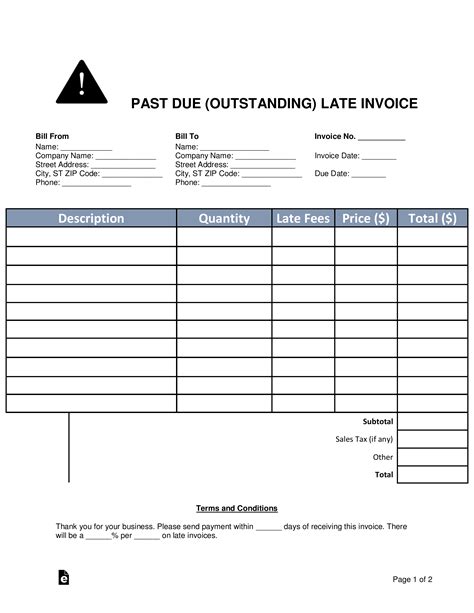 PAST DUE (OUTSTANDING) LATE INVOICE

Bill From
Name: ____________
Company Name: ______________
Street Address: ______________
City, ST ZIP Code: ______________
Phone: ________________

Bill To
Name: ________________
Company Name: ______________
Street Address: ______________
City, ST ZIP Code: ______________
Phone: ________________

Invoice No. ___________

Invoice Date: ________

Due Date: ________

| Description | Quantity | Late Fees | Price ($) | Total ($) |
|---|---|---|---|---|
| | | | | |
| | | | | |
| | | | | |
| | | | | |
| | | | | |
| | | | | |
| | | | | |
| | | | | |
| | | | | |
| | | | | |

Subtotal
Sales Tax (if any)
Other
Total

Terms and Conditions

Thank you for your business. Please send payment within ______ days of receiving this invoice. There will be a ______% per ______ on late invoices.

Page 1 of 2